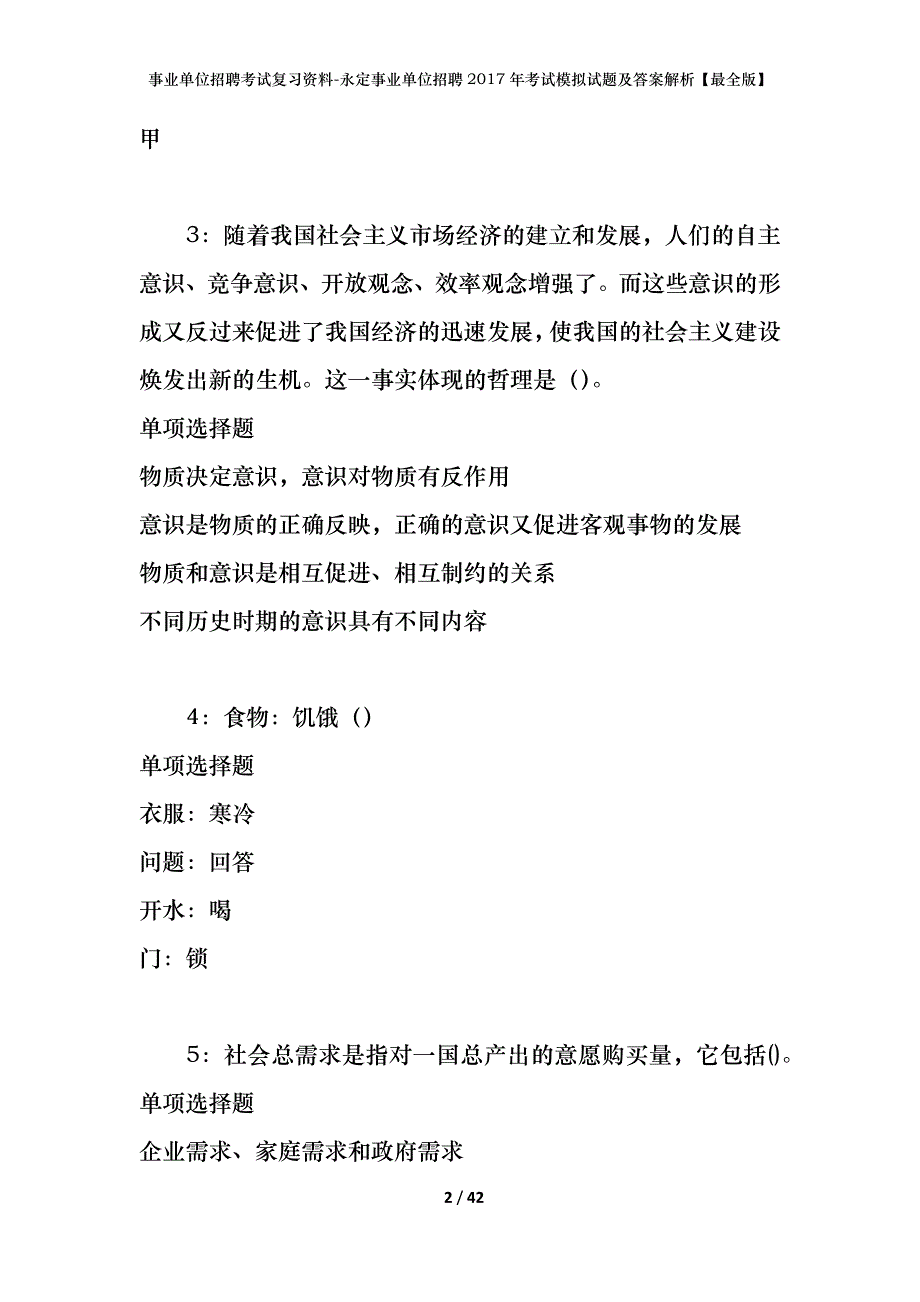 事业单位招聘考试复习资料-永定事业单位招聘2017年考试模拟试题及答案解析【最全版】

甲

3：随着我国社会主义市场经济的建立和发展，人们的自主意识、竞争意识、开放观念、效率观念增强了。而这些意识的形成又反过来促进了我国经济的迅速发展，使我国的社会主义建设焕发出新的生机。这一事实体现的哲理是（）。

单项选择题

物质决定意识，意识对物质有反作用

意识是物质的正确反映，正确的意识又促进客观事物的发展

物质和意识是相互促进、相互制约的关系

不同历史时期的意识具有不同内容

4：食物：饥饿（）

单项选择题

衣服：寒冷

问题：回答

开水：喝

门：锁

5：社会总需求是指对一国总产出的意愿购买量，它包括()。

单项选择题

企业需求、家庭需求和政府需求

2 / 42